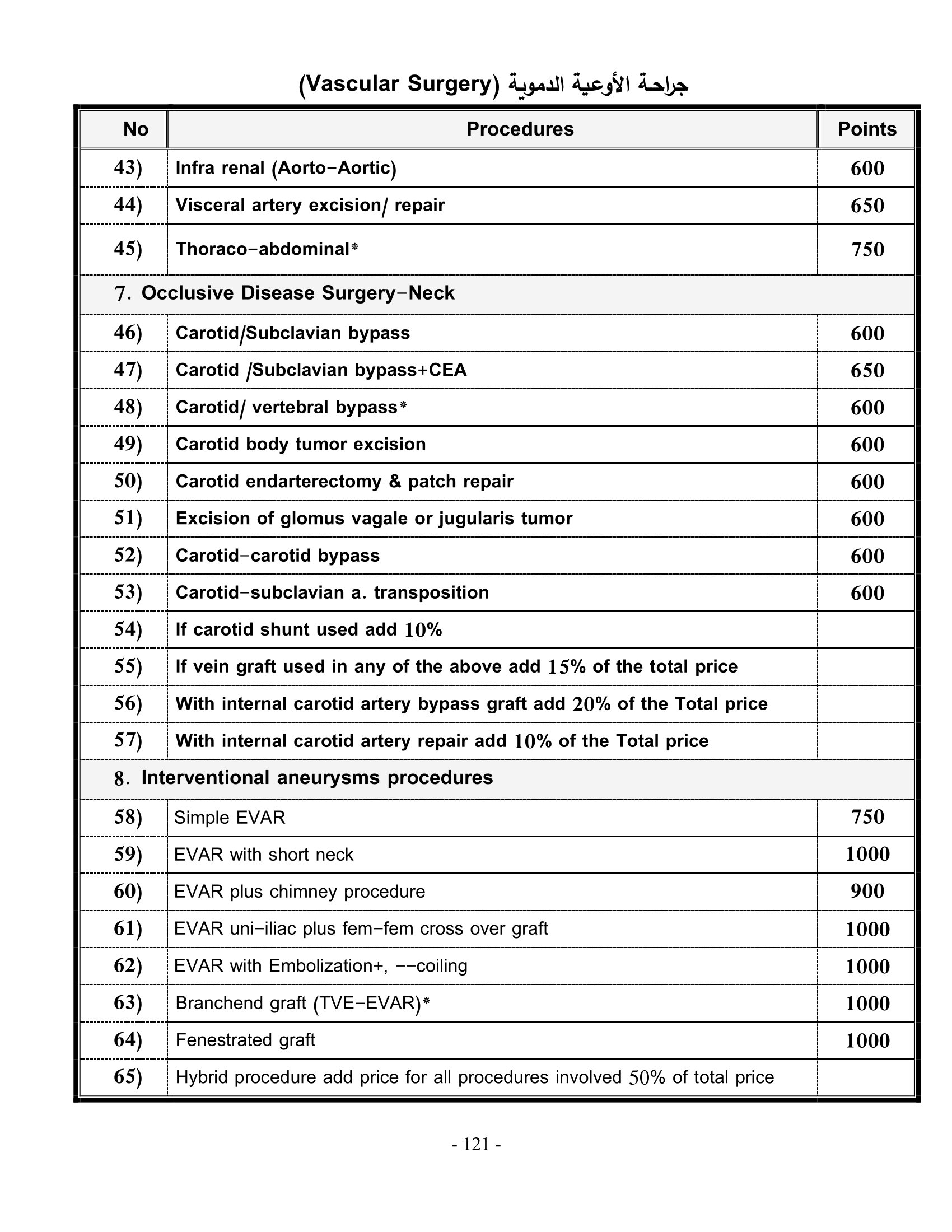 جراحة الأوعية الدموية (Vascular Surgery)

| No | Procedures | Points |
|---|---|---|
| 43) | Infra renal (Aorto-Aortic) | 600 |
| 44) | Visceral artery excision/ repair | 650 |
| 45) | Thoraco-abdominal* | 750 |
| 7. Occlusive Disease Surgery-Neck | | |
| 46) | Carotid/Subclavian bypass | 600 |
| 47) | Carotid /Subclavian bypass+CEA | 650 |
| 48) | Carotid/ vertebral bypass* | 600 |
| 49) | Carotid body tumor excision | 600 |
| 50) | Carotid endarterectomy & patch repair | 600 |
| 51) | Excision of glomus vagale or jugularis tumor | 600 |
| 52) | Carotid-carotid bypass | 600 |
| 53) | Carotid-subclavian a. transposition | 600 |
| 54) | If carotid shunt used add 10% | |
| 55) | If vein graft used in any of the above add 15% of the total price | |
| 56) | With internal carotid artery bypass graft add 20% of the Total price | |
| 57) | With internal carotid artery repair add 10% of the Total price | |
| 8. Interventional aneurysms procedures | | |
| 58) | Simple EVAR | 750 |
| 59) | EVAR with short neck | 1000 |
| 60) | EVAR plus chimney procedure | 900 |
| 61) | EVAR uni-iliac plus fem-fem cross over graft | 1000 |
| 62) | EVAR with Embolization+, --coiling | 1000 |
| 63) | Branchend graft (TVE-EVAR)* | 1000 |
| 64) | Fenestrated graft | 1000 |
| 65) | Hybrid procedure add price for all procedures involved 50% of total price | |

- 121 -